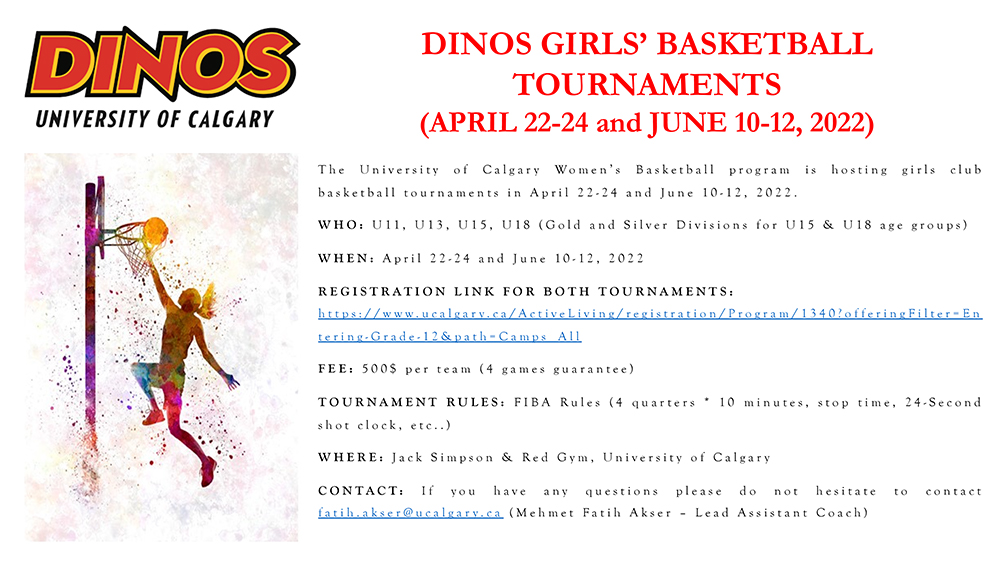 DINOS
UNIVERSITY OF CALGARY

DINOS GIRLS' BASKETBALL TOURNAMENTS
(APRIL 22-24 and JUNE 10-12, 2022)

The University of Calgary Women's Basketball program is hosting girls club basketball tournaments in April 22-24 and June 10-12, 2022.

WHO: U11, U13, U15, U18 (Gold and Silver Divisions for U15 & U18 age groups)

WHEN: April 22-24 and June 10-12, 2022

REGISTRATION LINK FOR BOTH TOURNAMENTS: https://www.ucalgary.ca/ActiveLiving/registration/Program/1340?offeringFilter=Entering-Grade-12&path=Camps_All

FEE: 500$ per team (4 games guarantee)

TOURNAMENT RULES: FIBA Rules (4 quarters * 10 minutes, stop time, 24-Second shot clock, etc..)

WHERE: Jack Simpson & Red Gym, University of Calgary

CONTACT: If you have any questions please do not hesitate to contact fatih.akser@ucalgary.ca (Mehmet Fatih Akser – Lead Assistant Coach)